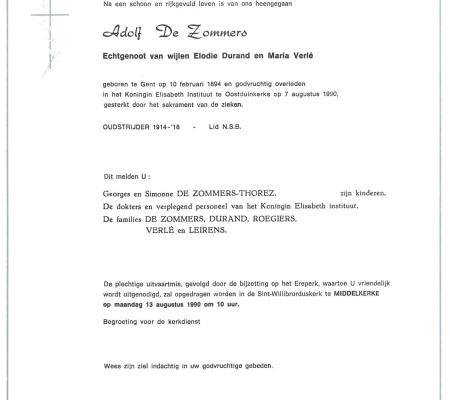 Na een schoon en rijkgevuld leven is van ons heengegaan

Adolf De Zommers

Echtgenoot van wijlen Elodie Durand en Maria Verlé

geboren te Gent op 10 februari 1894 en godvruchtig overleden in het Koningin Elisabeth Instituut te Oostduinkerke op 7 augustus 1990, gesterkt door het sakrament van de zieken.

OUDSTRIJDER 1914-'18 - Lid N.S.B.

Dit melden U :

Georges en Simonne DE ZOMMERS-THOREZ, zijn kinderen.
De dokters en verplegend personeel van het Koningin Elisabeth instituut.
De families DE ZOMMERS, DURAND, ROEGIERS, VERLÉ en LEIRENS.

De plechtige uitvaartmis, gevolgd door de bijzetting op het Ereperk, waartoe U vriendelijk wordt uitgenodigd, zal opgedragen worden in de Sint-Willibrorduskerk te MIDDELKERKE op maandag 13 augustus 1990 om 10 uur.

Begroeting voor de kerkdienst

Wees zijn ziel indachtig in uw godvruchtige gebeden.